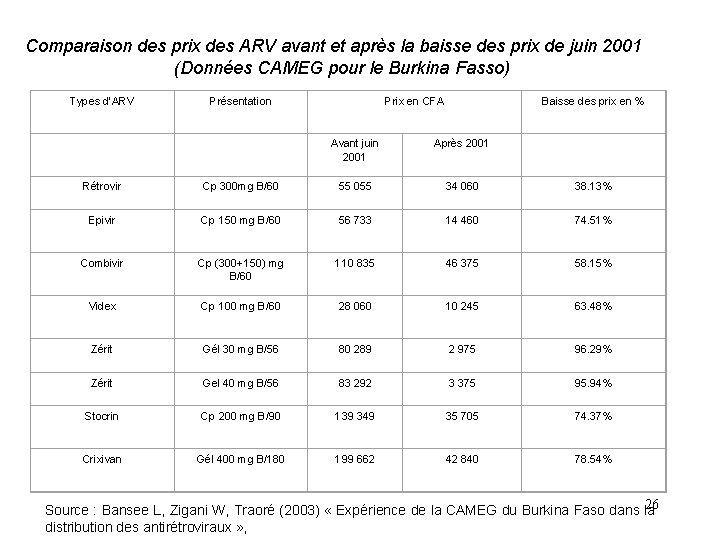 Comparaison des prix des ARV avant et après la baisse des prix de juin 2001
(Données CAMEG pour le Burkina Fasso)

| Types d'ARV | Présentation | Prix en CFA | | Baisse des prix en % |
|---|---|---|---|---|
| | | Avant juin 2001 | Après 2001 | |
| Rétrovir | Cp 300mg B/60 | 55 055 | 34 060 | 38.13% |
| Epivir | Cp 150 mg B/60 | 56 733 | 14 460 | 74.51% |
| Combivir | Cp (300+150) mg B/60 | 110 835 | 46 375 | 58.15% |
| Videx | Cp 100 mg B/60 | 28 060 | 10 245 | 63.48% |
| Zérit | Gél 30 mg B/56 | 80 289 | 2 975 | 96.29% |
| Zérit | Gel 40 mg B/56 | 83 292 | 3 375 | 95.94% |
| Stocrin | Cp 200 mg B/90 | 139 349 | 35 705 | 74.37% |
| Crixivan | Gél 400 mg B/180 | 199 662 | 42 840 | 78.54% |

26

Source : Bansee L, Zigani W, Traoré (2003) « Expérience de la CAMEG du Burkina Faso dans la distribution des antirétroviraux »,